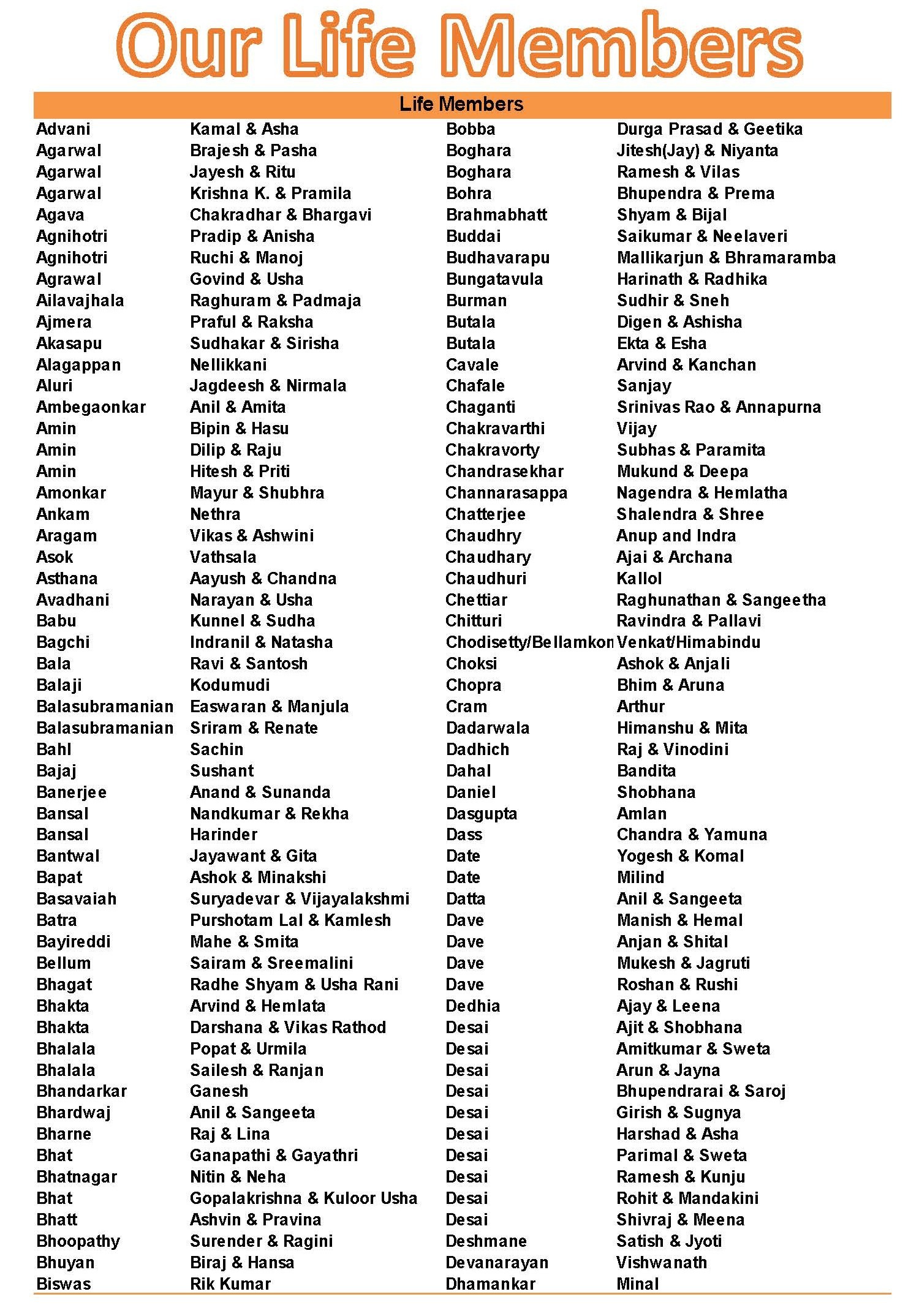 Our Life Members

Life Members

| | | | |
|---|---|---|---|
| Advani | Kamal & Asha | Bobba | Durga Prasad & Geetika |
| Agarwal | Brajesh & Pasha | Boghara | Jitesh(Jay) & Niyanta |
| Agarwal | Jayesh & Ritu | Boghara | Ramesh & Vilas |
| Agarwal | Krishna K. & Pramila | Bohra | Bhupendra & Prema |
| Agava | Chakradhar & Bhargavi | Brahmabhatt | Shyam & Bijal |
| Agnihotri | Pradip & Anisha | Buddai | Saikumar & Neelaveri |
| Agnihotri | Ruchi & Manoj | Budhavarapu | Mallikarjun & Bhramaramba |
| Agrawal | Govind & Usha | Bungatavula | Harinath & Radhika |
| Ailavajhala | Raghuram & Padmaja | Burman | Sudhir & Sneh |
| Ajmera | Praful & Raksha | Butala | Digen & Ashisha |
| Akasapu | Sudhakar & Sirisha | Butala | Ekta & Esha |
| Alagappan | Nellikkani | Cavale | Arvind & Kanchan |
| Aluri | Jagdeesh & Nirmala | Chafale | Sanjay |
| Ambegaonkar | Anil & Amita | Chaganti | Srinivas Rao & Annapurna |
| Amin | Bipin & Hasu | Chakravarthi | Vijay |
| Amin | Dilip & Raju | Chakravorty | Subhas & Paramita |
| Amin | Hitesh & Priti | Chandrasekhar | Mukund & Deepa |
| Amonkar | Mayur & Shubhra | Channarasappa | Nagendra & Hemlatha |
| Ankam | Nethra | Chatterjee | Shalendra & Shree |
| Aragam | Vikas & Ashwini | Chaudhry | Anup and Indra |
| Asok | Vathsala | Chaudhary | Ajai & Archana |
| Asthana | Aayush & Chandna | Chaudhuri | Kallol |
| Avadhani | Narayan & Usha | Chettiar | Raghunathan & Sangeetha |
| Babu | Kunnel & Sudha | Chitturi | Ravindra & Pallavi |
| Bagchi | Indranil & Natasha | Chodisetty/Bellamkon | Venkat/Himabindu |
| Bala | Ravi & Santosh | Choksi | Ashok & Anjali |
| Balaji | Kodumudi | Chopra | Bhim & Aruna |
| Balasubramanian | Easwaran & Manjula | Cram | Arthur |
| Balasubramanian | Sriram & Renate | Dadarwala | Himanshu & Mita |
| Bahl | Sachin | Dadhich | Raj & Vinodini |
| Bajaj | Sushant | Dahal | Bandita |
| Banerjee | Anand & Sunanda | Daniel | Shobhana |
| Bansal | Nandkumar & Rekha | Dasgupta | Amlan |
| Bansal | Harinder | Dass | Chandra & Yamuna |
| Bantwal | Jayawant & Gita | Date | Yogesh & Komal |
| Bapat | Ashok & Minakshi | Date | Milind |
| Basavaiah | Suryadevar & Vijayalakshmi | Datta | Anil & Sangeeta |
| Batra | Purshotam Lal & Kamlesh | Dave | Manish & Hemal |
| Bayireddi | Mahe & Smita | Dave | Anjan & Shital |
| Bellum | Sairam & Sreemalini | Dave | Mukesh & Jagruti |
| Bhagat | Radhe Shyam & Usha Rani | Dave | Roshan & Rushi |
| Bhakta | Arvind & Hemlata | Dedhia | Ajay & Leena |
| Bhakta | Darshana & Vikas Rathod | Desai | Ajit & Shobhana |
| Bhalala | Popat & Urmila | Desai | Amitkumar & Sweta |
| Bhalala | Sailesh & Ranjan | Desai | Arun & Jayna |
| Bhandarkar | Ganesh | Desai | Bhupendrarai & Saroj |
| Bhardwaj | Anil & Sangeeta | Desai | Girish & Sugnya |
| Bharne | Raj & Lina | Desai | Harshad & Asha |
| Bhat | Ganapathi & Gayathri | Desai | Parimal & Sweta |
| Bhatnagar | Nitin & Neha | Desai | Ramesh & Kunju |
| Bhat | Gopalakrishna & Kuloor Usha | Desai | Rohit & Mandakini |
| Bhatt | Ashvin & Pravina | Desai | Shivraj & Meena |
| Bhoopathy | Surender & Ragini | Deshmane | Satish & Jyoti |
| Bhuyan | Biraj & Hansa | Devanarayan | Vishwanath |
| Biswas | Rik Kumar | Dhamankar | Minal |